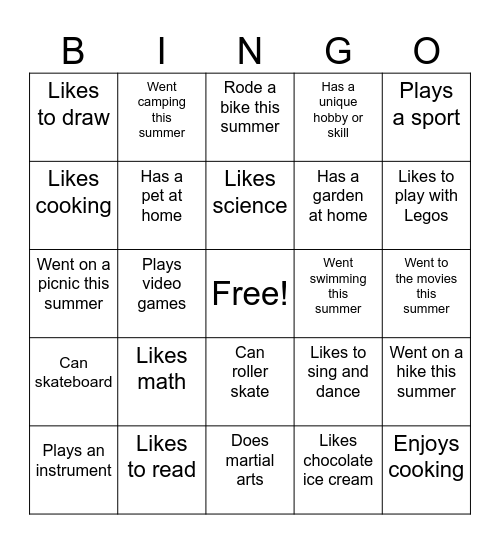 | B | I | N | G | O |
|---|---|---|---|---|
| Likes to draw | Went camping this summer | Rode a bike this summer | Has a unique hobby or skill | Plays a sport |
| Likes cooking | Has a pet at home | Likes science | Has a garden at home | Likes to play with Legos |
| Went on a picnic this summer | Plays video games | Free! | Went swimming this summer | Went to the movies this summer |
| Can skateboard | Likes math | Can roller skate | Likes to sing and dance | Went on a hike this summer |
| Plays an instrument | Likes to read | Does martial arts | Likes chocolate ice cream | Enjoys cooking |